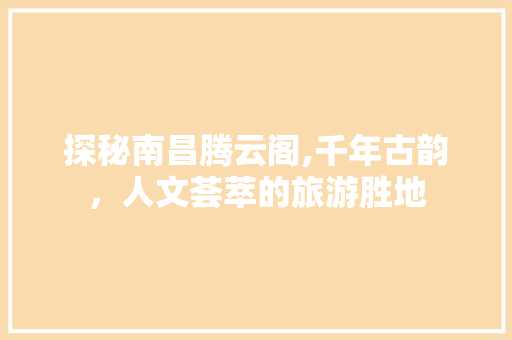 探秘南昌腾云阁,千年古韵，人文荟萃的旅游胜地